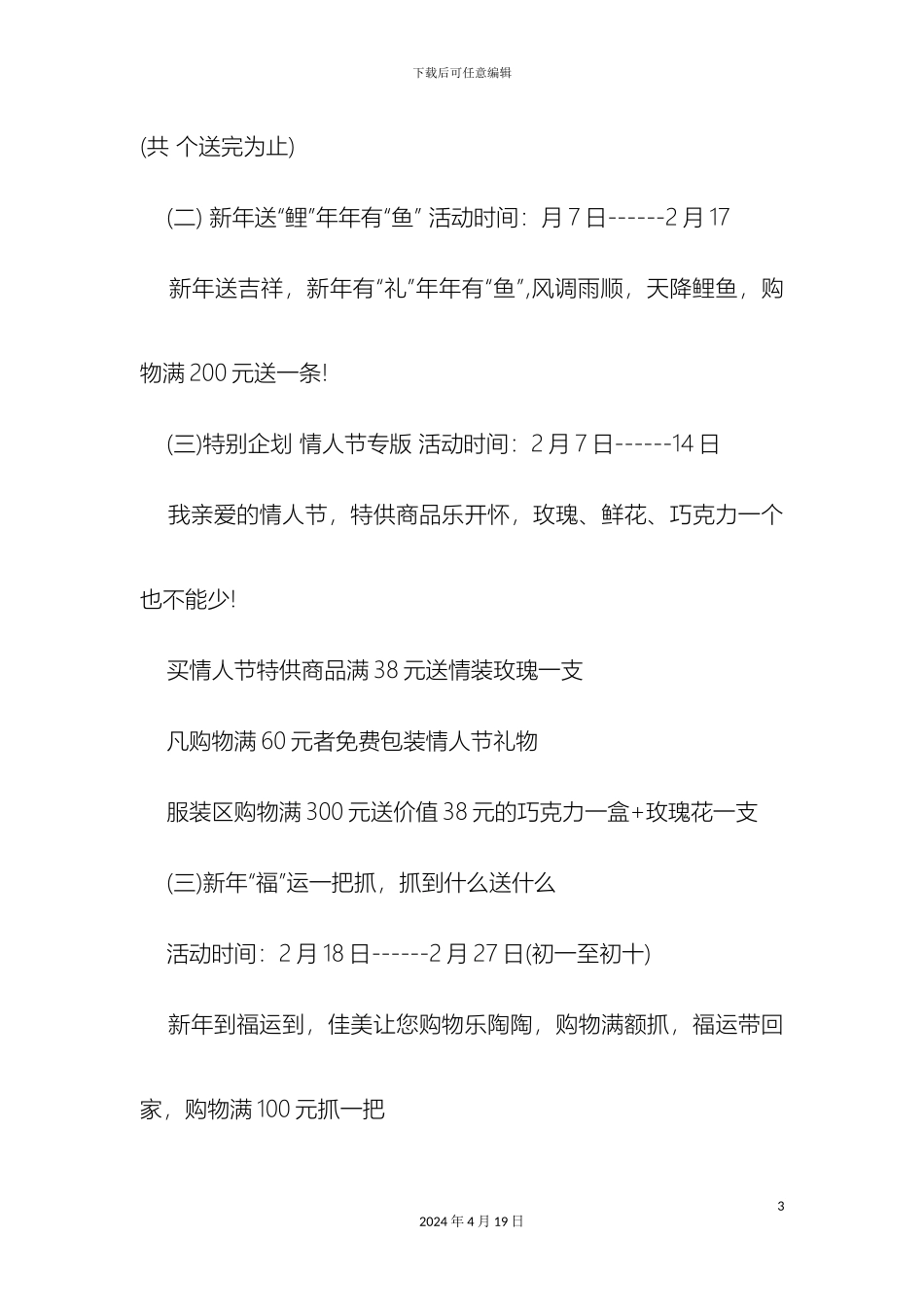 下载后可任意编辑

(共 个送完为止)

(二) 新年送“鲤”年年有“鱼” 活动时间：月 7 日------2 月 17

新年送吉祥，新年有“礼”年年有“鱼”,风调雨顺，天降鲤鱼，购物满 200 元送一条!

(三)特别企划 情人节专版 活动时间：2 月 7 日------14 日

我亲爱的情人节，特供商品乐开怀，玫瑰、鲜花、巧克力一个也不能少!

买情人节特供商品满 38 元送情装玫瑰一支

凡购物满 60 元者免费包装情人节礼物

服装区购物满 300 元送价值 38 元的巧克力一盒+玫瑰花一支

(三)新年“福”运一把抓，抓到什么送什么

活动时间：2 月 18 日------2 月 27 日(初一至初十)

新年到福运到，佳美让您购物乐陶陶，购物满额抓，福运带回家，购物满 100 元抓一把

3

2024 年 4 月 19 日